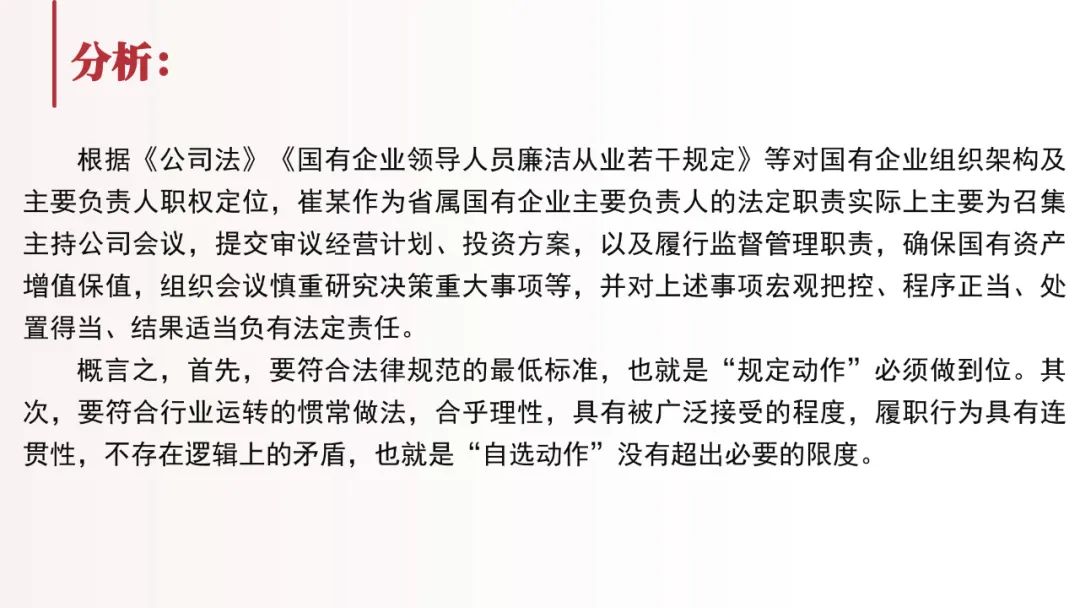 分析：

根据《公司法》《国有企业领导人员廉洁从业若干规定》等对国有企业组织架构及主要负责人职权定位，崔某作为省属国有企业主要负责人的法定职责实际上主要为召集主持公司会议，提交审议经营计划、投资方案，以及履行监督管理职责，确保国有资产增值保值，组织会议慎重研究决策重大事项等，并对上述事项宏观把控、程序正当、处置得当、结果适当负有法定责任。

概言之，首先，要符合法律规范的最低标准，也就是“规定动作”必须做到位。其次，要符合行业运转的惯常做法，合乎理性，具有被广泛接受的程度，履职行为具有连贯性，不存在逻辑上的矛盾，也就是“自选动作”没有超出必要的限度。